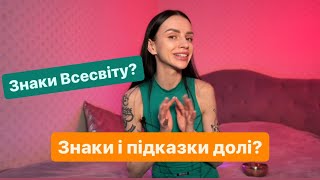 Знаки Всесвіту?

Знаки і підказки долі?